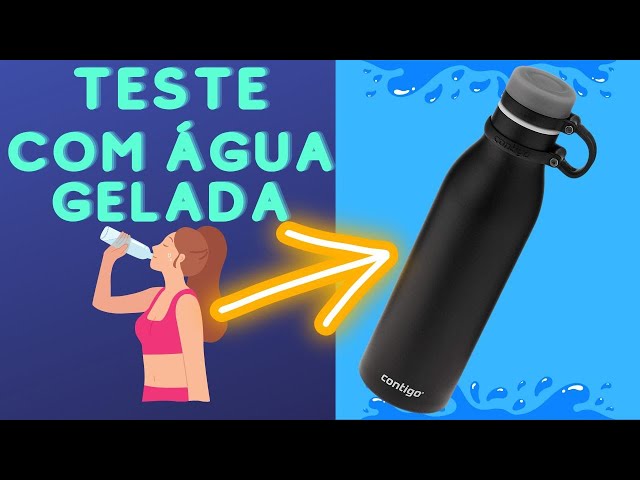 TESTE
COM ÁGUA
GELADA

contigo

contigo